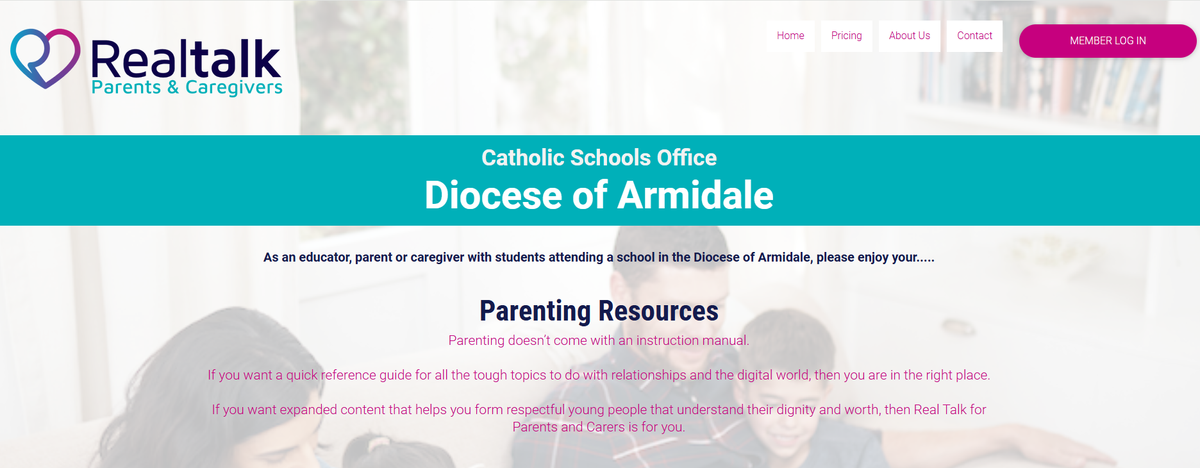 Realtalk
Parents & Caregivers

Home Pricing About Us Contact

MEMBER LOG IN

Catholic Schools Office
Diocese of Armidale

As an educator, parent or caregiver with students attending a school in the Diocese of Armidale, please enjoy your.....

Parenting Resources
Parenting doesn't come with an instruction manual.

If you want a quick reference guide for all the tough topics to do with relationships and the digital world, then you are in the right place.

If you want expanded content that helps you form respectful young people that understand their dignity and worth, then Real Talk for Parents and Carers is for you.